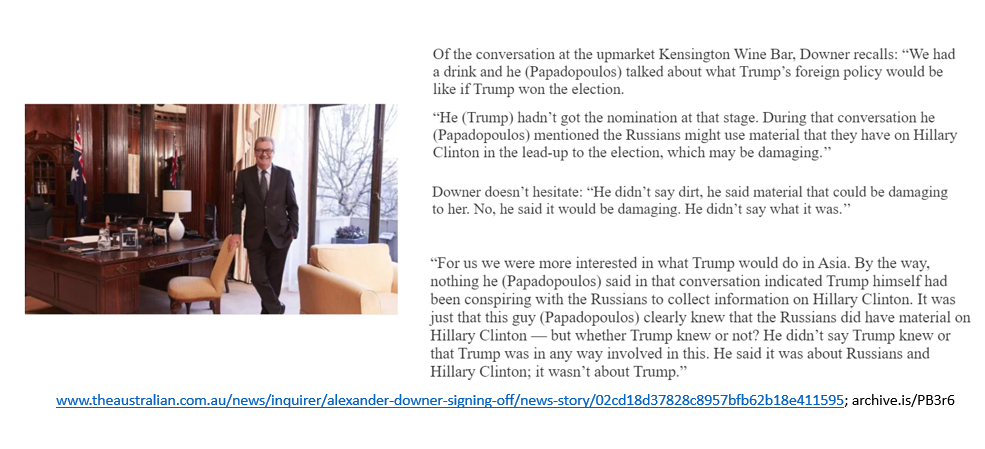 Of the conversation at the upmarket Kensington Wine Bar, Downer recalls: “We had a drink and he (Papadopoulos) talked about what Trump’s foreign policy would be like if Trump won the election.

“He (Trump) hadn’t got the nomination at that stage. During that conversation he (Papadopoulos) mentioned the Russians might use material that they have on Hillary Clinton in the lead-up to the election, which may be damaging.”

Downer doesn’t hesitate: “He didn’t say dirt, he said material that could be damaging to her. No, he said it would be damaging. He didn’t say what it was.”

“For us we were more interested in what Trump would do in Asia. By the way, nothing he (Papadopoulos) said in that conversation indicated Trump himself had been conspiring with the Russians to collect information on Hillary Clinton. It was just that this guy (Papadopoulos) clearly knew that the Russians did have material on Hillary Clinton — but whether Trump knew or not? He didn’t say Trump knew or that Trump was in any way involved in this. He said it was about Russians and Hillary Clinton; it wasn’t about Trump.”

www.theaustralian.com.au/news/inquirer/alexander-downer-signing-off/news-story/02cd18d37828c8957bfb62b18e411595; archive.is/PB3r6